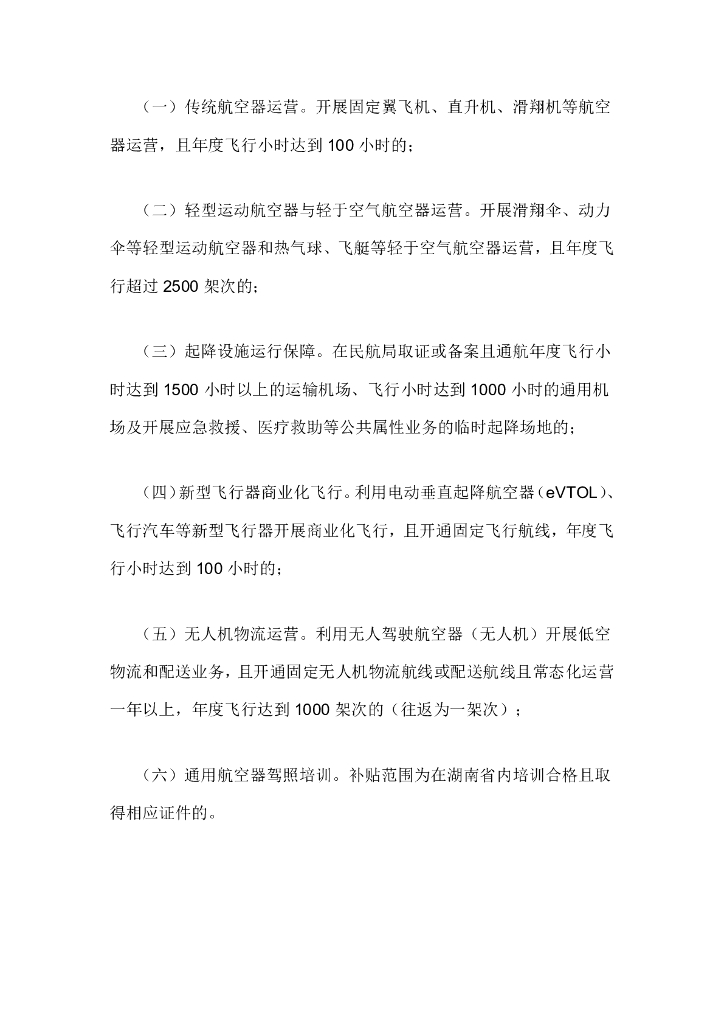 （一）传统航空器运营。开展固定翼飞机、直升机、滑翔机等航空器运营，且年度飞行小时达到 100 小时的；

（二）轻型运动航空器与轻于空气航空器运营。开展滑翔伞、动力伞等轻型运动航空器和热气球、飞艇等轻于空气航空器运营，且年度飞行超过 2500 架次的；

（三）起降设施运行保障。在民航局取证或备案且通航年度飞行小时达到 1500 小时以上的运输机场、飞行小时达到 1000 小时的通用机场及开展应急救援、医疗救助等公共属性业务的临时起降场地的；

（四）新型飞行器商业化飞行。利用电动垂直起降航空器（eVTOL）、飞行汽车等新型飞行器开展商业化飞行，且开通固定飞行航线，年度飞行小时达到 100 小时的；

（五）无人机物流运营。利用无人驾驶航空器（无人机）开展低空物流和配送业务，且开通固定无人机物流航线或配送航线且常态化运营一年以上，年度飞行达到 1000 架次的（往返为一架次）；

（六）通用航空器驾照培训。补贴范围为在湖南省内培训合格且取得相应证件的。